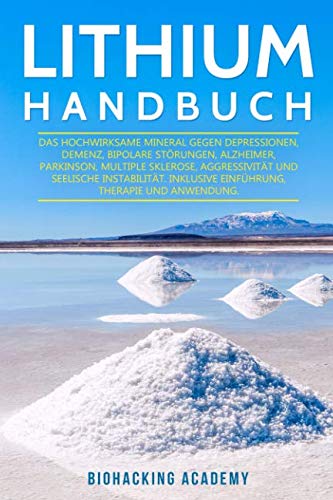 LITHIUM
HANDBUCH

DAS HOCHWIRKSAME MINERAL GEGEN DEPRESSIONEN, DEMENZ, BIPOLARE STÖRUNGEN, ALZHEIMER, PARKINSON, MULTIPLE SKLEROSE, AGGRESSIVITÄT UND SEELISCHE INSTABILITÄT. INKLUSIVE EINFÜHRUNG, THERAPIE UND ANWENDUNG.

BIOHACKING ACADEMY